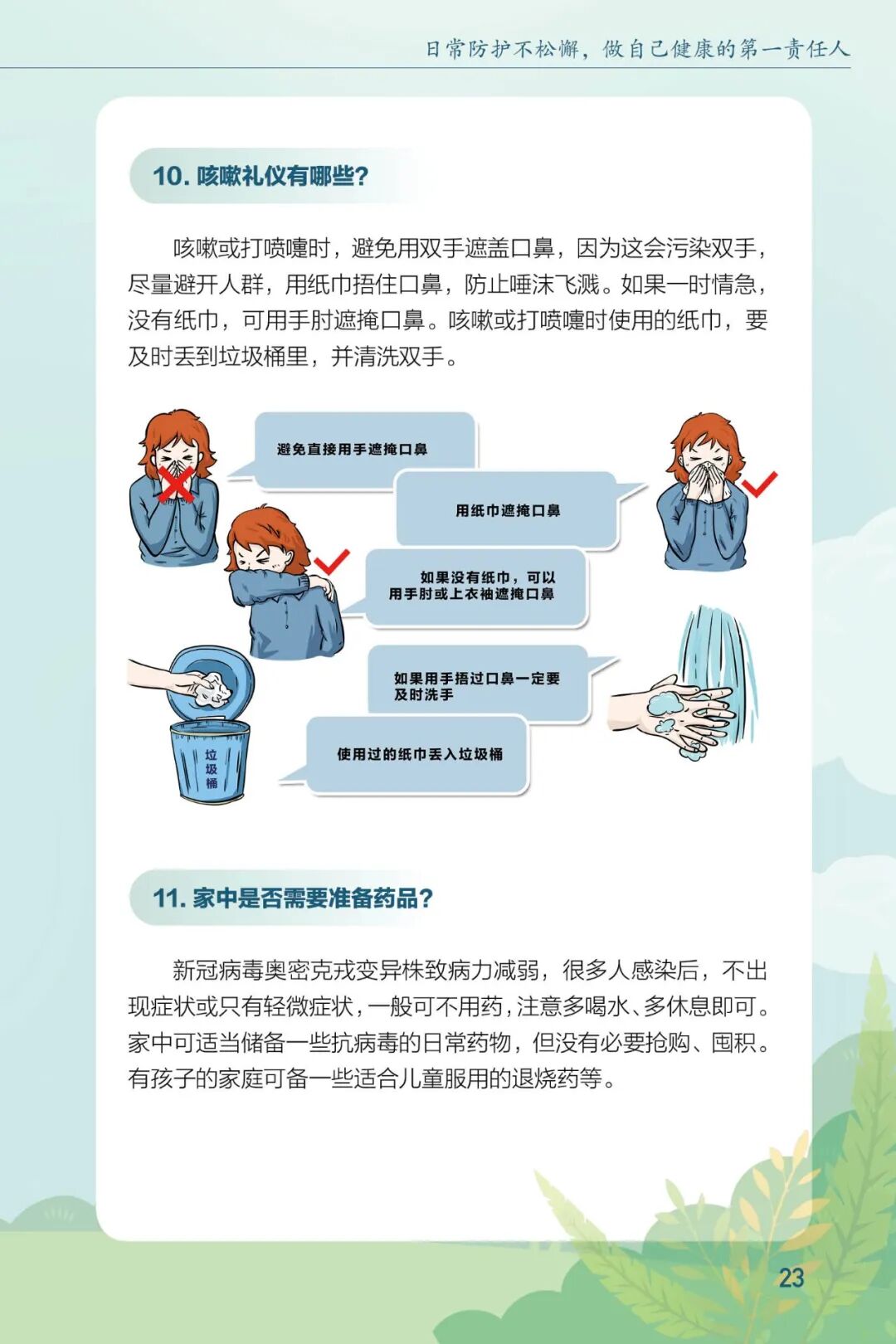 日常防护不松懈，做自己健康的第一责任人

10. 咳嗽礼仪有哪些？

咳嗽或打喷嚏时，避免用双手遮盖口鼻，因为这会污染双手，尽量避开人群，用纸巾捂住口鼻，防止唾沫飞溅。如果一时情急，没有纸巾，可用手肘遮掩口鼻。咳嗽或打喷嚏时使用的纸巾，要及时丢到垃圾桶里，并清洗双手。

避免直接用手遮掩口鼻

用纸巾遮掩口鼻

如果没有纸巾，可以用手肘或上衣袖遮掩口鼻

如果用手捂过口鼻一定要及时洗手

使用过的纸巾丢入垃圾桶

垃圾桶

11. 家中是否需要准备药品？

新冠病毒奥密克戎变异株致病力减弱，很多人感染后，不出现症状或只有轻微症状，一般可不用药，注意多喝水、多休息即可。家中可适当储备一些抗病毒的日常药物，但没有必要抢购、囤积。有孩子的家庭可备一些适合儿童服用的退烧药等。

23